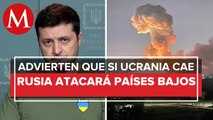 M

ADVIERTEN QUE SI UCRANIA CAE
RUSIA ATACARÁ PAÍSES BAJOS